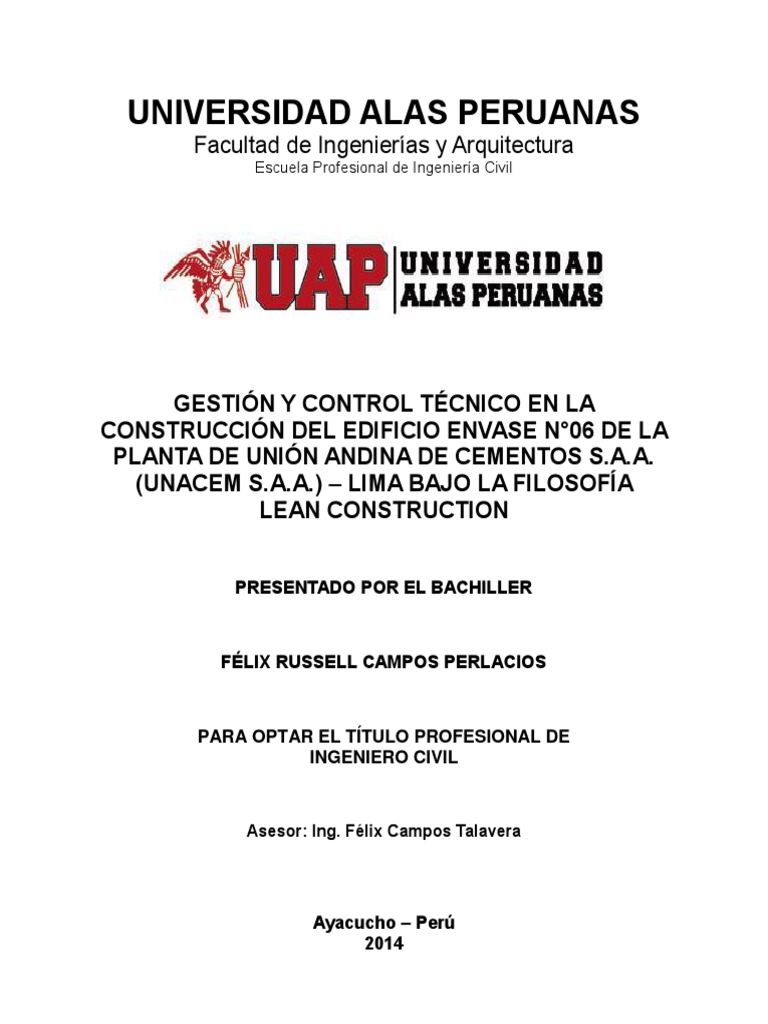 UNIVERSIDAD ALAS PERUANAS
Facultad de Ingenierías y Arquitectura
Escuela Profesional de Ingeniería Civil

UAP UNIVERSIDAD ALAS PERUANAS

GESTIÓN Y CONTROL TÉCNICO EN LA CONSTRUCCIÓN DEL EDIFICIO ENVASE N°06 DE LA PLANTA DE UNIÓN ANDINA DE CEMENTOS S.A.A. (UNACEM S.A.A.) – LIMA BAJO LA FILOSOFÍA LEAN CONSTRUCTION

PRESENTADO POR EL BACHILLER

FÉLIX RUSSELL CAMPOS PERLACIOS

PARA OPTAR EL TÍTULO PROFESIONAL DE INGENIERO CIVIL

Asesor: Ing. Félix Campos Talavera

Ayacucho – Perú
2014